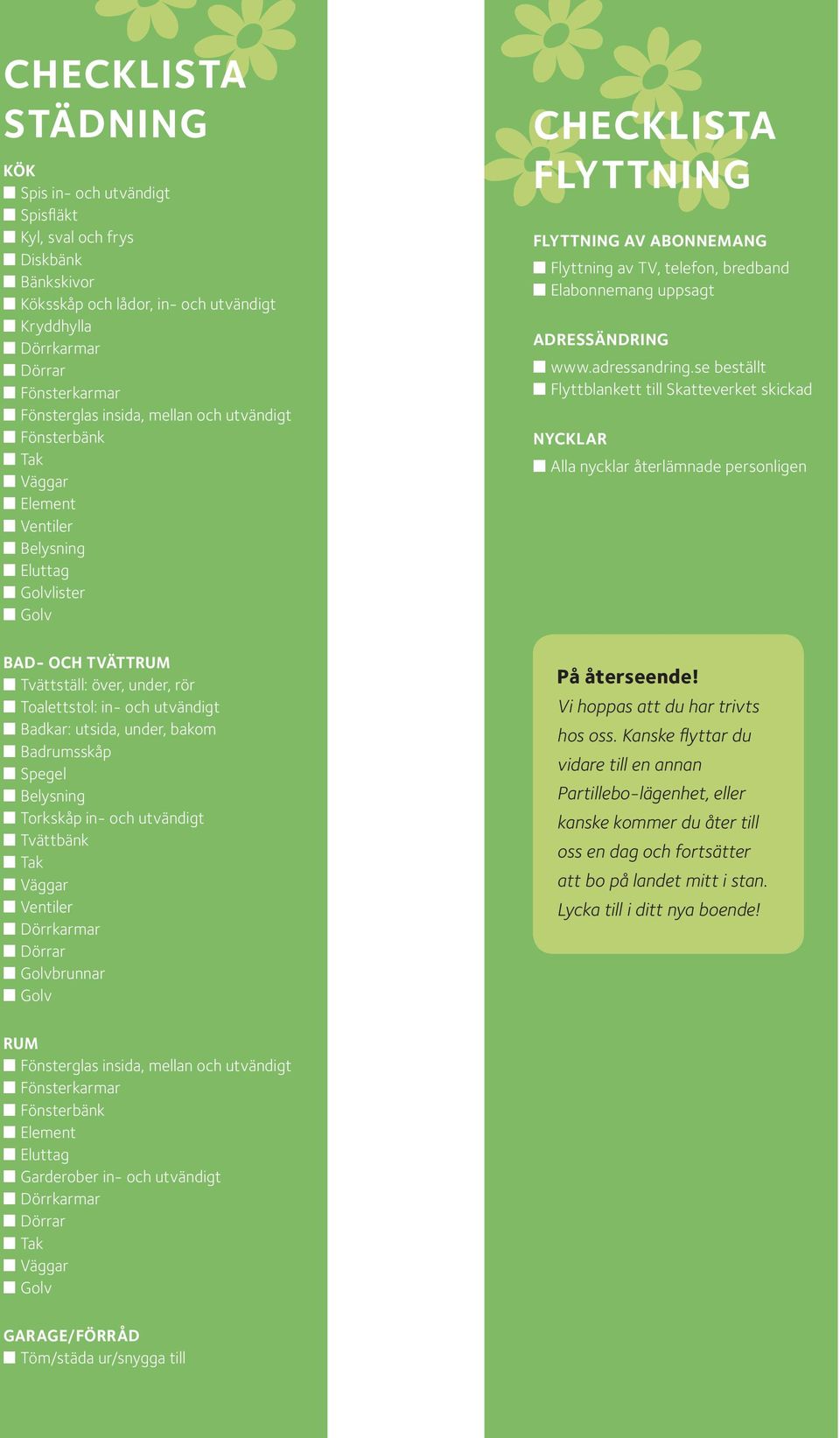 CHECKLISTA STÄDNING

KÖK
■ Spis in- och utvändigt
■ Spisfläkt
■ Kyl, sval och frys
■ Diskbänk
■ Bänkskivor
■ Köksskåp och lådor, in- och utvändigt
■ Kryddhylla
■ Dörrkarmar
■ Dörrar
■ Fönsterkarmar
■ Fönsterglas insida, mellan och utvändigt
■ Fönsterbänk
■ Tak
■ Väggar
■ Element
■ Ventiler
■ Belysning
■ Eluttag
■ Golvlister
■ Golv

BAD- OCH TVÄTTRUM
■ Tvättställ: över, under, rör
■ Toalettstol: in- och utvändigt
■ Badkar: utsida, under, bakom
■ Badrumsskåp
■ Spegel
■ Belysning
■ Torkskåp in- och utvändigt
■ Tvättbänk
■ Tak
■ Väggar
■ Ventiler
■ Dörrkarmar
■ Dörrar
■ Golvbrunnar
■ Golv

RUM
■ Fönsterglas insida, mellan och utvändigt
■ Fönsterkarmar
■ Fönsterbänk
■ Element
■ Eluttag
■ Garderober in- och utvändigt
■ Dörrkarmar
■ Dörrar
■ Tak
■ Väggar
■ Golv

GARAGE/FÖRRÅD
■ Töm/städa ur/snygga till

CHECKLISTA FLYTTNING

FLYTTNING AV ABONNEMANG
■ Flyttning av TV, telefon, bredband
■ Elabonnemang uppsagt

ADRESSÄNDRING
■ www.adressandring.se beställt
■ Flyttblankett till Skatteverket skickad

NYCKLAR
■ Alla nycklar återlämnade personligen

På återseende!
Vi hoppas att du har trivts hos oss. Kanske flyttar du vidare till en annan Partillebo-lägenhet, eller kanske kommer du åter till oss en dag och fortsätter att bo på landet mitt i stan. Lycka till i ditt nya boende!